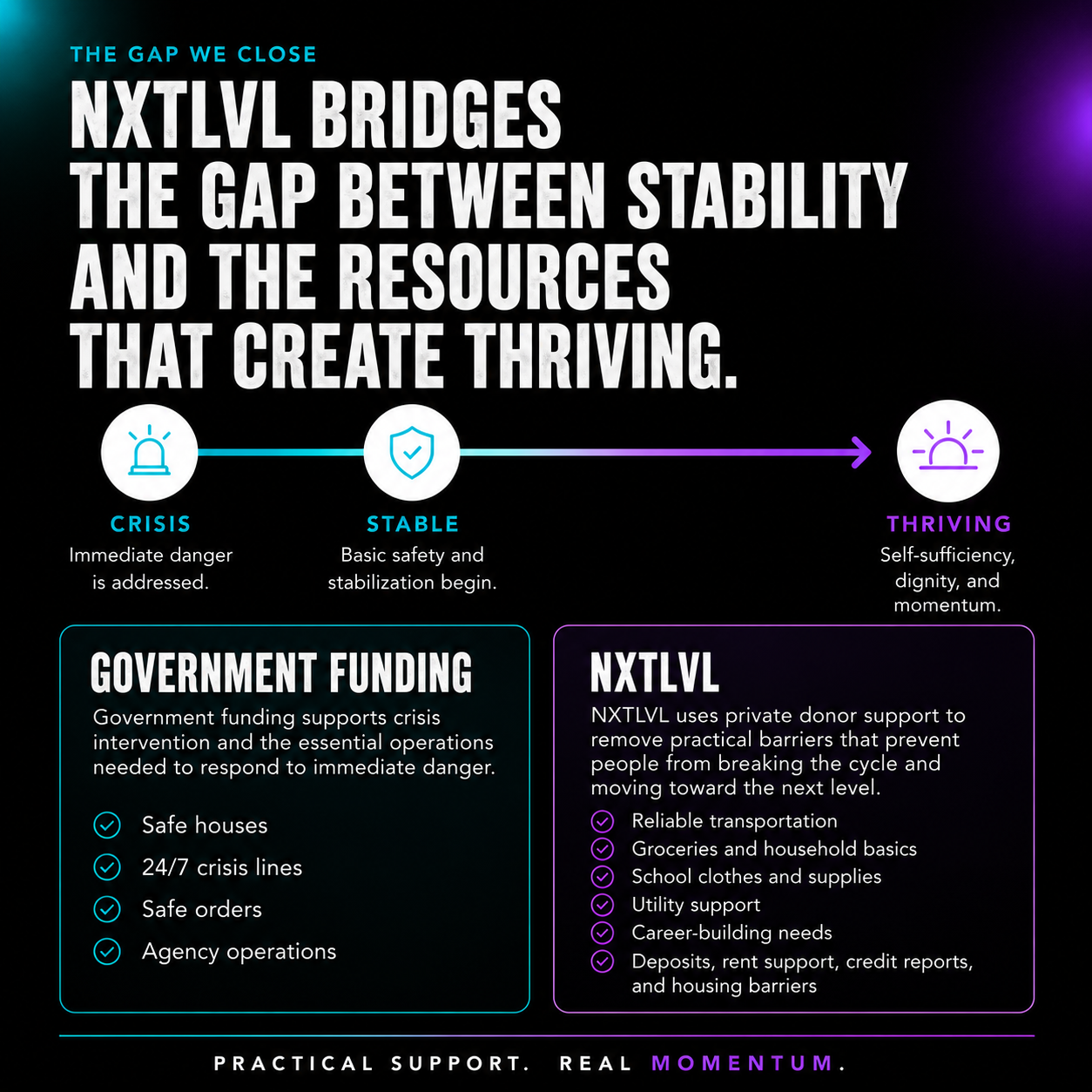 THE GAP WE CLOSE

NXTLVL BRIDGES THE GAP BETWEEN STABILITY AND THE RESOURCES THAT CREATE THRIVING.

CRISIS
Immediate danger is addressed.

STABLE
Basic safety and stabilization begin.

THRIVING
Self-sufficiency, dignity, and momentum.

GOVERNMENT FUNDING
Government funding supports crisis intervention and the essential operations needed to respond to immediate danger.

Safe houses
24/7 crisis lines
Safe orders
Agency operations

NXTLVL
NXTLVL uses private donor support to remove practical barriers that prevent people from breaking the cycle and moving toward the next level.

Reliable transportation
Groceries and household basics
School clothes and supplies
Utility support
Career-building needs
Deposits, rent support, credit reports, and housing barriers

PRACTICAL SUPPORT. REAL MOMENTUM.